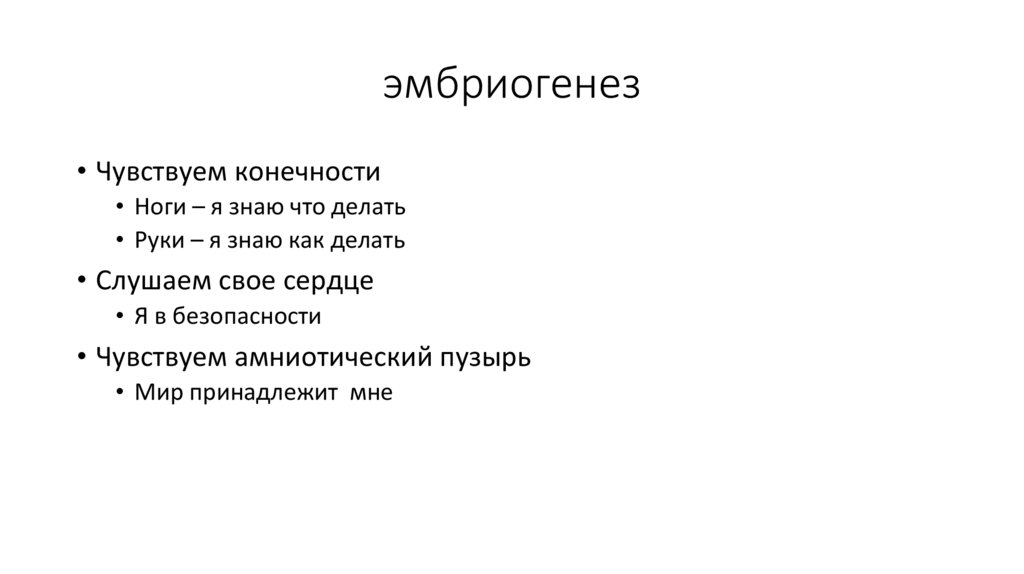 эмбриогенез

• Чувствуем конечности
• Ноги – я знаю что делать
• Руки – я знаю как делать
• Слушаем свое сердце
• Я в безопасности
• Чувствуем амниотический пузырь
• Мир принадлежит мне